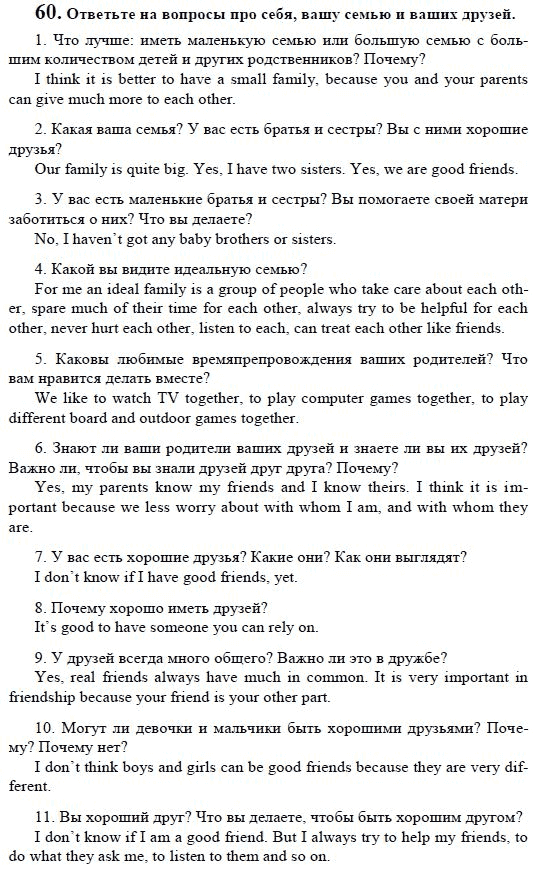 60. Ответьте на вопросы про себя, вашу семью и ваших друзей.

1. Что лучше: иметь маленькую семью или большую семью с большим количеством детей и других родственников? Почему?
I think it is better to have a small family, because you and your parents can give much more to each other.

2. Какая ваша семья? У вас есть братья и сестры? Вы с ними хорошие друзья?
Our family is quite big. Yes, I have two sisters. Yes, we are good friends.

3. У вас есть маленькие братья и сестры? Вы помогаете своей матери заботиться о них? Что вы делаете?
No, I haven't got any baby brothers or sisters.

4. Какой вы видите идеальную семью?
For me an ideal family is a group of people who take care about each other, spare much of their time for each other, always try to be helpful for each other, never hurt each other, listen to each, can treat each other like friends.

5. Каковы любимые времяпрепровождения ваших родителей? Что вам нравится делать вместе?
We like to watch TV together, to play computer games together, to play different board and outdoor games together.

6. Знают ли ваши родители ваших друзей и знаете ли вы их друзей? Важно ли, чтобы вы знали друзей друг друга? Почему?
Yes, my parents know my friends and I know theirs. I think it is important because we less worry about with whom I am, and with whom they are.

7. У вас есть хорошие друзья? Какие они? Как они выглядят?
I don't know if I have good friends, yet.

8. Почему хорошо иметь друзей?
It's good to have someone you can rely on.

9. У друзей всегда много общего? Важно ли это в дружбе?
Yes, real friends always have much in common. It is very important in friendship because your friend is your other part.

10. Могут ли девочки и мальчики быть хорошими друзьями? Почему? Почему нет?
I don't think boys and girls can be good friends because they are very different.

11. Вы хороший друг? Что вы делаете, чтобы быть хорошим другом?
I don't know if I am a good friend. But I always try to help my friends, to do what they ask me, to listen to them and so on.